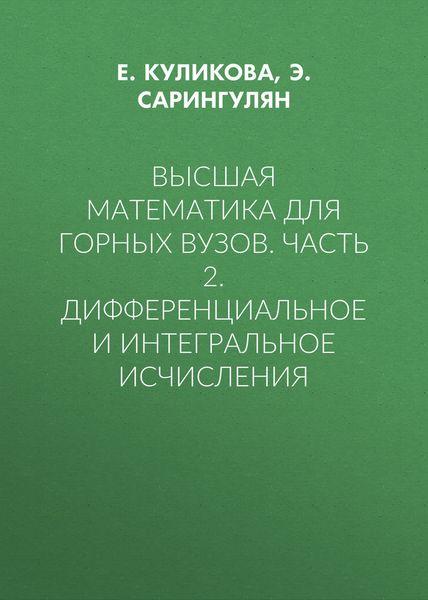 Е. КУЛИКОВА, Э. САРИНГУЛЯН

ВЫСШАЯ МАТЕМАТИКА ДЛЯ ГОРНЫХ ВУЗОВ. ЧАСТЬ 2. ДИФФЕРЕНЦИАЛЬНОЕ И ИНТЕГРАЛЬНОЕ ИСЧИСЛЕНИЯ